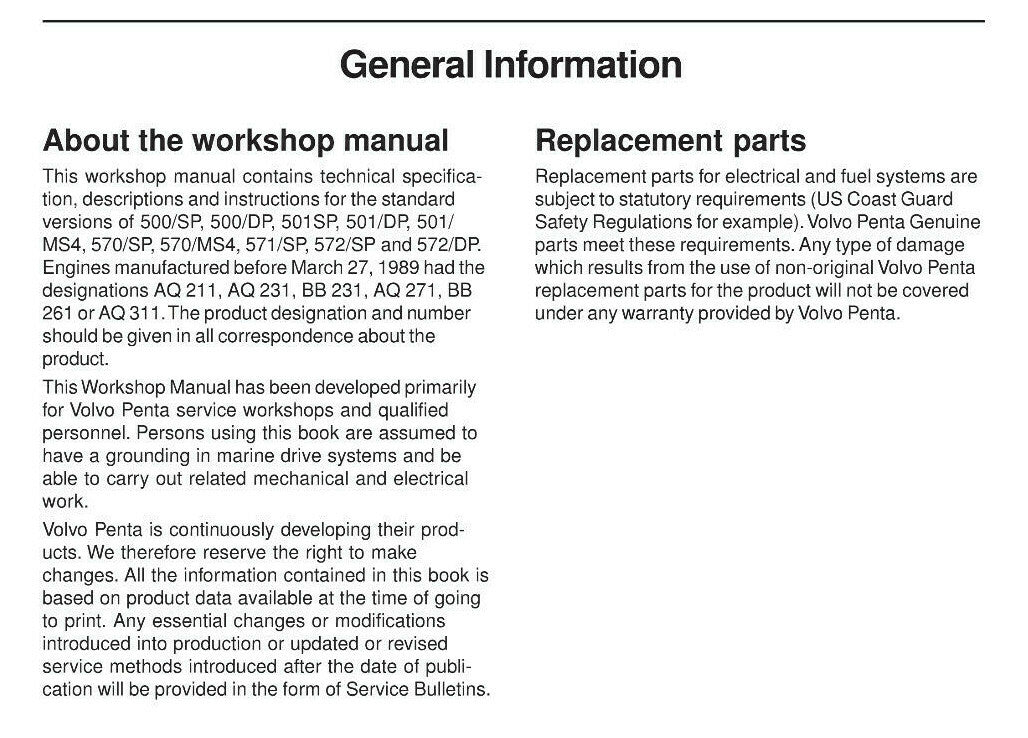 General Information

About the workshop manual

This workshop manual contains technical specification, descriptions and instructions for the standard versions of 500/SP, 500/DP, 501SP, 501/DP, 501/MS4, 570/SP, 570/MS4, 571/SP, 572/SP and 572/DP. Engines manufactured before March 27, 1989 had the designations AQ 211, AQ 231, BB 231, AQ 271, BB 261 or AQ 311. The product designation and number should be given in all correspondence about the product.

This Workshop Manual has been developed primarily for Volvo Penta service workshops and qualified personnel. Persons using this book are assumed to have a grounding in marine drive systems and be able to carry out related mechanical and electrical work.

Volvo Penta is continuously developing their products. We therefore reserve the right to make changes. All the information contained in this book is based on product data available at the time of going to print. Any essential changes or modifications introduced into production or updated or revised service methods introduced after the date of publication will be provided in the form of Service Bulletins.

Replacement parts

Replacement parts for electrical and fuel systems are subject to statutory requirements (US Coast Guard Safety Regulations for example). Volvo Penta Genuine parts meet these requirements. Any type of damage which results from the use of non-original Volvo Penta replacement parts for the product will not be covered under any warranty provided by Volvo Penta.